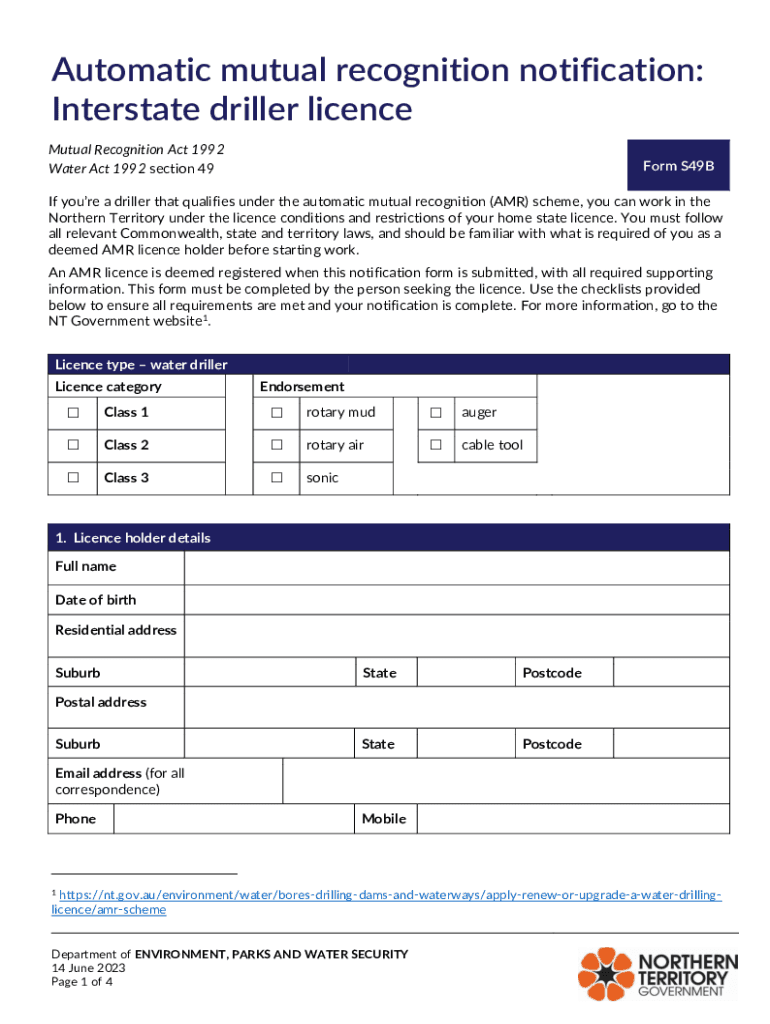 Automatic mutual recognition notification: Interstate driller licence

Mutual Recognition Act 1992
Water Act 1992 section 49

Form S49B

If you're a driller that qualifies under the automatic mutual recognition (AMR) scheme, you can work in the Northern Territory under the licence conditions and restrictions of your home state licence. You must follow all relevant Commonwealth, state and territory laws, and should be familiar with what is required of you as a deemed AMR licence holder before starting work.

An AMR licence is deemed registered when this notification form is submitted, with all required supporting information. This form must be completed by the person seeking the licence. Use the checklists provided below to ensure all requirements are met and your notification is complete. For more information, go to the NT Government website$^1$.

Licence type – water driller

| Licence category | | Endorsement | | | |
|---|---|---|---|---|---|
| ☐ | Class 1 | ☐ | rotary mud | ☐ | auger |
| ☐ | Class 2 | ☐ | rotary air | ☐ | cable tool |
| ☐ | Class 3 | ☐ | sonic | | |

1. Licence holder details

| Full name | | | | | |
|---|---|---|---|---|---|
| Date of birth | | | | | |
| Residential address | | | | | |
| Suburb | | State | | Postcode | |
| Postal address | | | | | |
| Suburb | | State | | Postcode | |
| Email address (for all correspondence) | | | | | |
| Phone | | Mobile | | | |

$^1$ https://nt.gov.au/environment/water/bores-drilling-dams-and-waterways/apply-renew-or-upgrade-a-water-drilling-licence/amr-scheme

Department of ENVIRONMENT, PARKS AND WATER SECURITY
14 June 2023
Page 1 of 4

NORTHERN TERRITORY GOVERNMENT